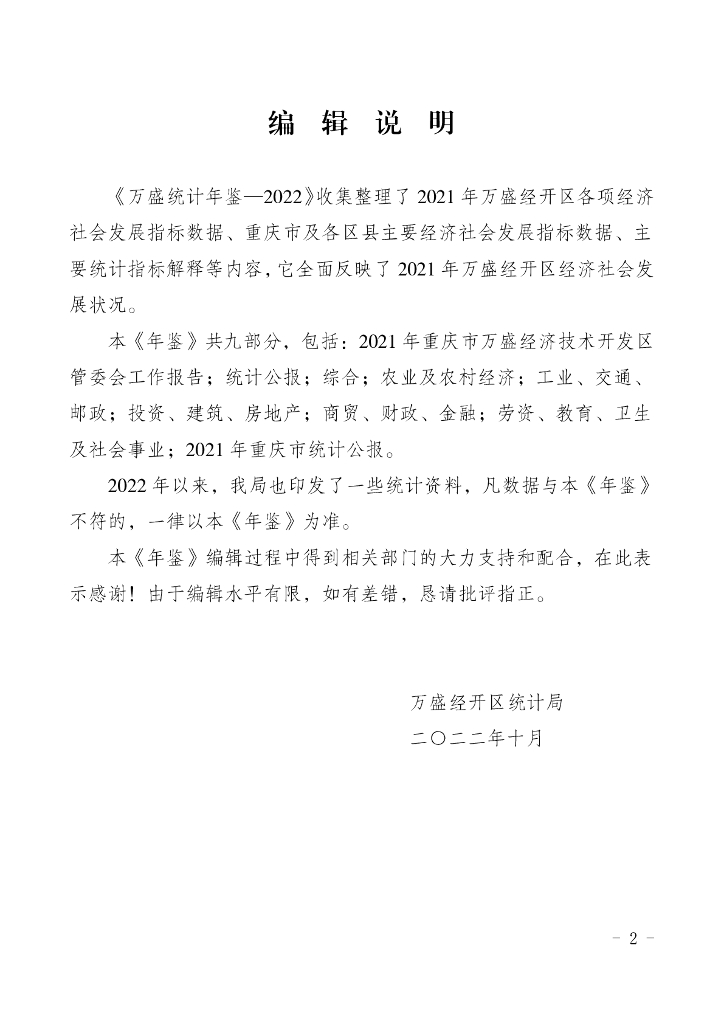 编 辑 说 明

《万盛统计年鉴—2022》收集整理了 2021 年万盛经开区各项经济社会发展指标数据、重庆市及各区县主要经济社会发展指标数据、主要统计指标解释等内容，它全面反映了 2021 年万盛经开区经济社会发展状况。

本《年鉴》共九部分，包括：2021 年重庆市万盛经济技术开发区管委会工作报告；统计公报；综合；农业及农村经济；工业、交通、邮政；投资、建筑、房地产；商贸、财政、金融；劳资、教育、卫生及社会事业；2021 年重庆市统计公报。

2022 年以来，我局也印发了一些统计资料，凡数据与本《年鉴》不符的，一律以本《年鉴》为准。

本《年鉴》编辑过程中得到相关部门的大力支持和配合，在此表示感谢！由于编辑水平有限，如有差错，恳请批评指正。

万盛经开区统计局
二〇二二年十月

- 2 -